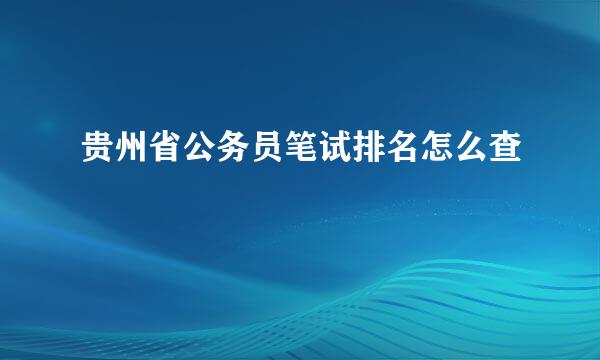 贵州省公务员笔试排名怎么查